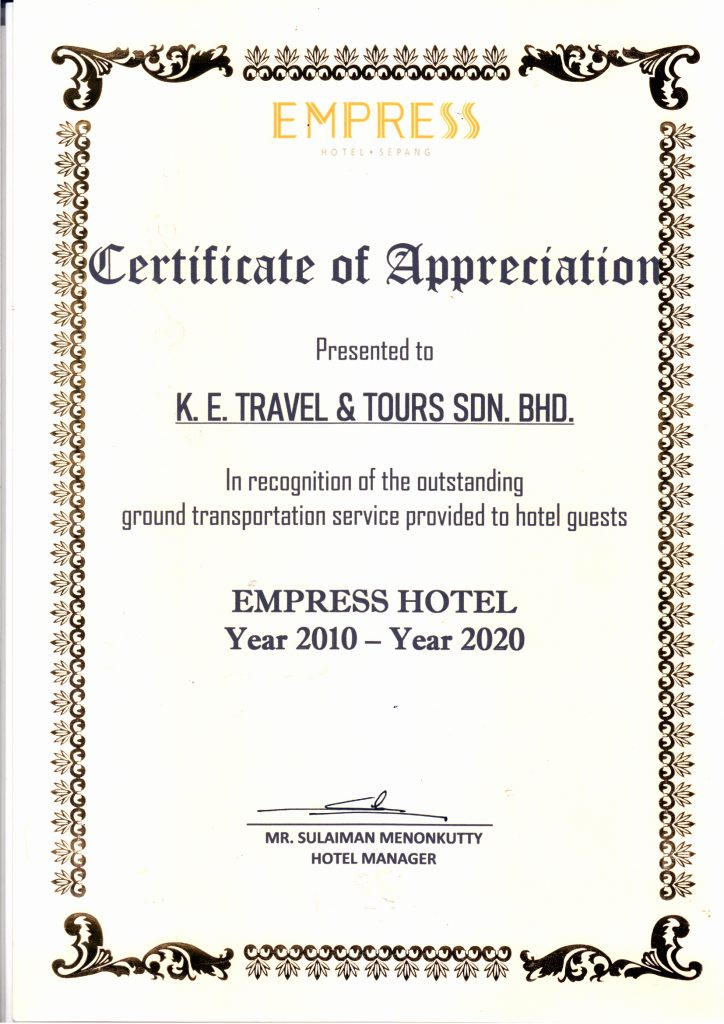 EMPRESS
HOTEL • SEPANG

Certificate of Appreciation

Presented to

K. E. TRAVEL & TOURS SDN. BHD.

In recognition of the outstanding ground transportation service provided to hotel guests

EMPRESS HOTEL
Year 2010 – Year 2020

MR. SULAIMAN MENONKUTTY
HOTEL MANAGER